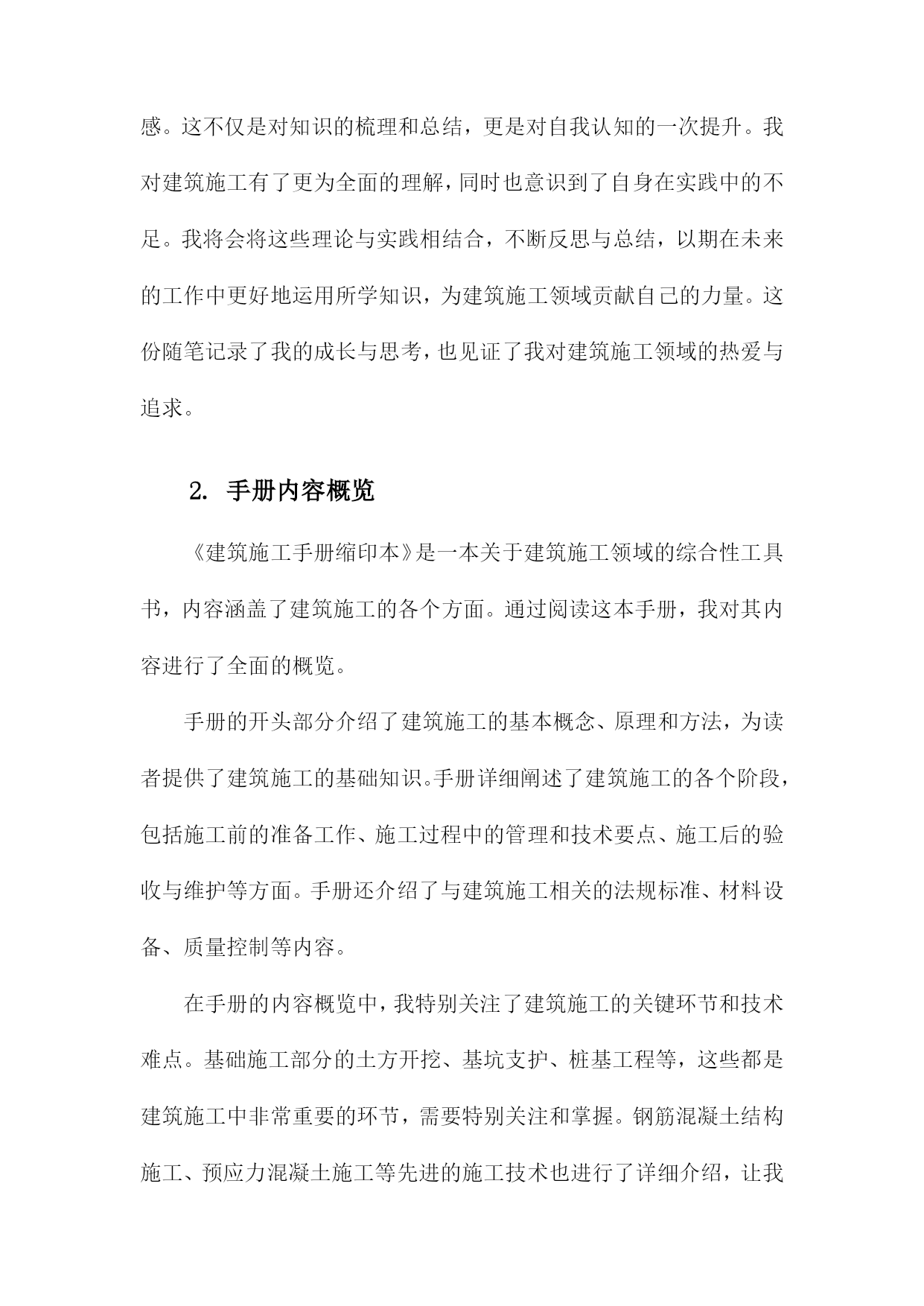 感。这不仅是对知识的梳理和总结，更是对自我认知的一次提升。我对建筑施工有了更为全面的理解，同时也意识到了自身在实践中的不足。我将会将这些理论与实践相结合，不断反思与总结，以期在未来的工作中更好地运用所学知识，为建筑施工领域贡献自己的力量。这份随笔记录了我的成长与思考，也见证了我对建筑施工领域的热爱与追求。

2. 手册内容概览

《建筑施工手册缩印本》是一本关于建筑施工领域的综合性工具书，内容涵盖了建筑施工的各个方面。通过阅读这本手册，我对其内容进行了全面的概览。

手册的开头部分介绍了建筑施工的基本概念、原理和方法，为读者提供了建筑施工的基础知识。手册详细阐述了建筑施工的各个阶段，包括施工前的准备工作、施工过程中的管理和技术要点、施工后的验收与维护等方面。手册还介绍了与建筑施工相关的法规标准、材料设备、质量控制等内容。

在手册的内容概览中，我特别关注了建筑施工的关键环节和技术难点。基础施工部分的土方开挖、基坑支护、桩基工程等，这些都是建筑施工中非常重要的环节，需要特别关注和掌握。钢筋混凝土结构施工、预应力混凝土施工等先进的施工技术也进行了详细介绍，让我